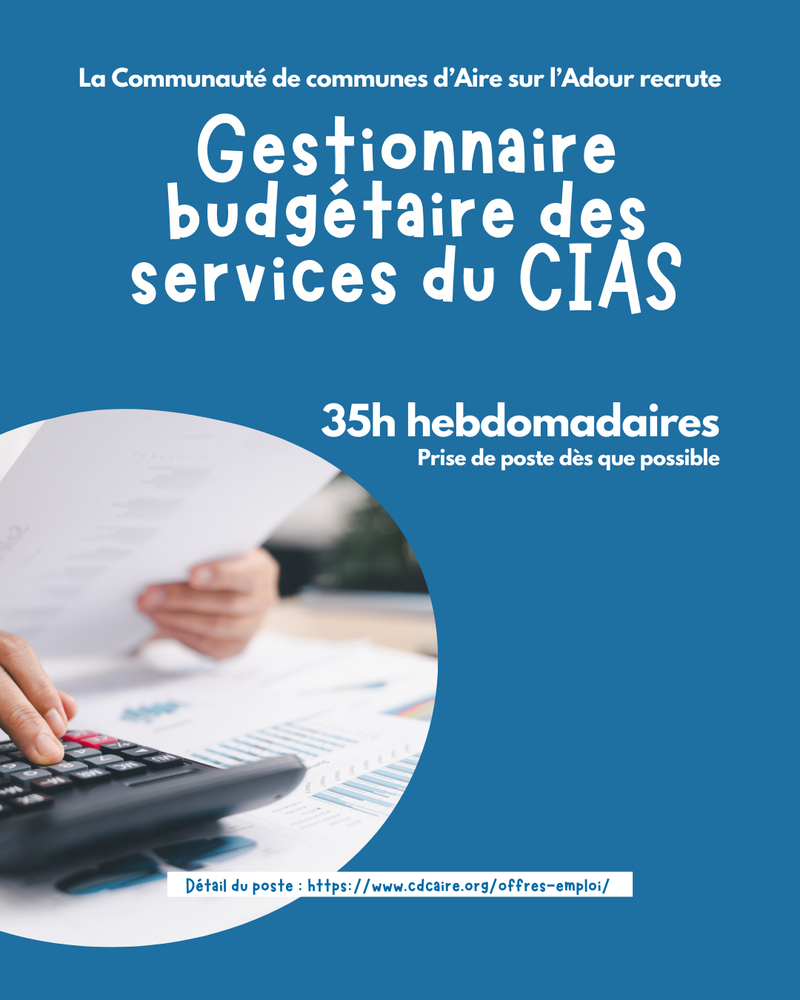 La Communauté de communes d'Aire sur l'Adour recrute

Gestionnaire budgétaire des services du CIAS

35h hebdomadaires

Prise de poste dès que possible

Détail du poste : https://www.cdcaire.org/offres-emploi/